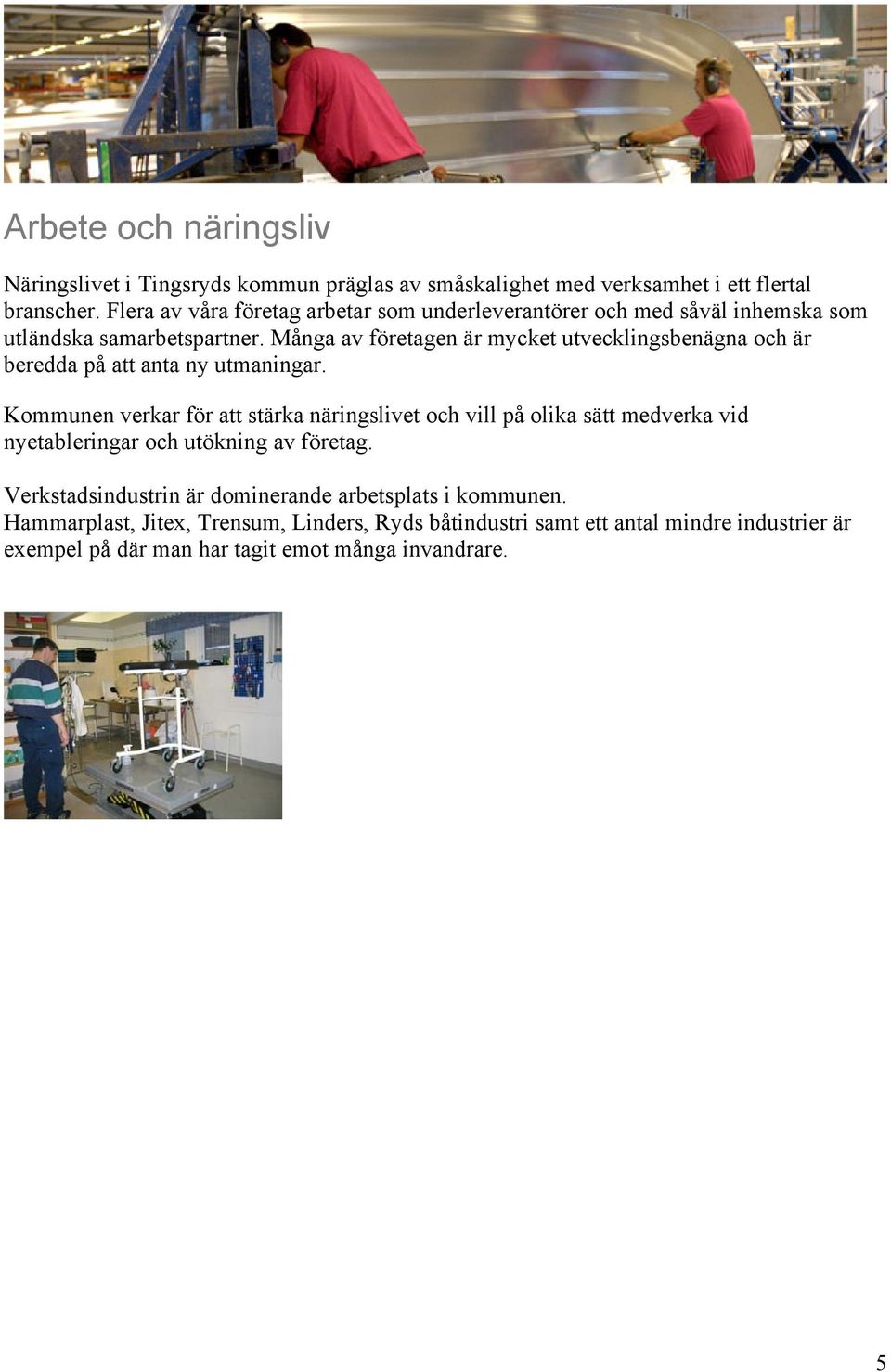 Arbete och näringsliv

Näringslivet i Tingsryds kommun präglas av småskalighet med verksamhet i ett flertal branscher. Flera av våra företag arbetar som underleverantörer och med såväl inhemska som utländska samarbetspartner. Många av företagen är mycket utvecklingsbenägna och är beredda på att anta ny utmaningar.

Kommunen verkar för att stärka näringslivet och vill på olika sätt medverka vid nyetableringar och utökning av företag.

Verkstadsindustrin är dominerande arbetsplats i kommunen.
Hammarplast, Jitex, Trensum, Linders, Ryds båtindustri samt ett antal mindre industrier är exempel på där man har tagit emot många invandrare.

5